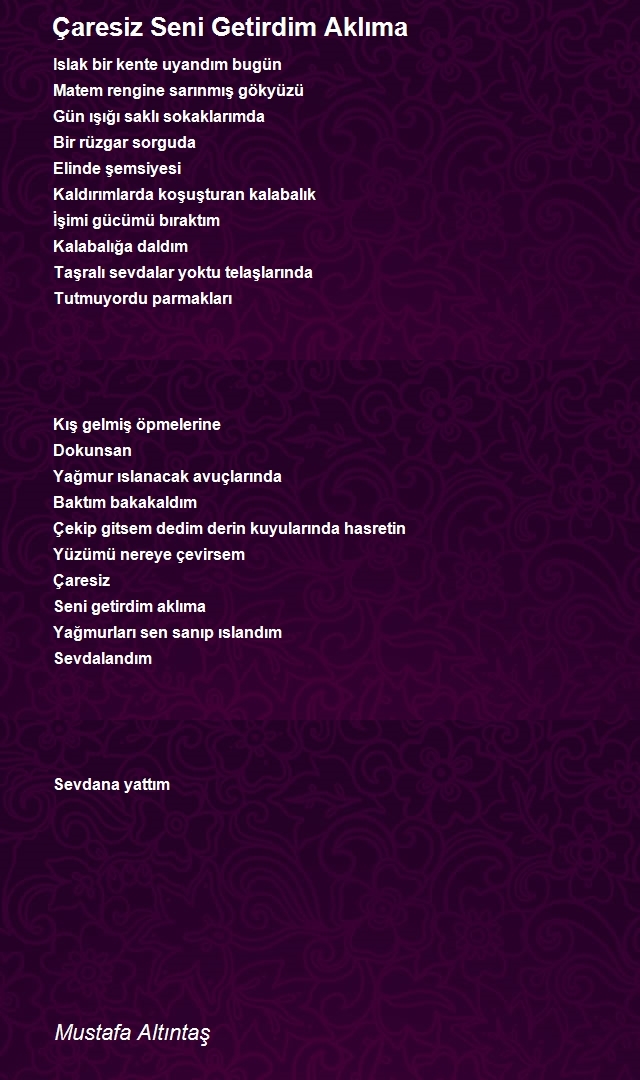 Çaresiz Seni Getirdim Aklıma

Islak bir kente uyandım bugün
Matem rengine sarınmış gökyüzü
Gün ışığı saklı sokaklarımda
Bir rüzgar sorguda
Elinde şemsiyesi
Kaldırımlarda koşuşturan kalabalık
İşimi gücümü bıraktım
Kalabalığa daldım
Taşralı sevdalar yoktu telaşlarında
Tutmuyordu parmakları

Kış gelmiş öpmelerine
Dokunsan
Yağmur ıslanacak avuçlarında
Baktım bakakaldım
Çekip gitsem dedim derin kuyularında hasretin
Yüzümü nereye çevirsem
Çaresiz
Seni getirdim aklıma
Yağmurları sen sanıp ıslandım
Sevdalandım

Sevdana yattım

Mustafa Altıntaş